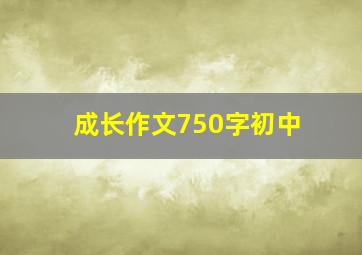 成长作文750字初中